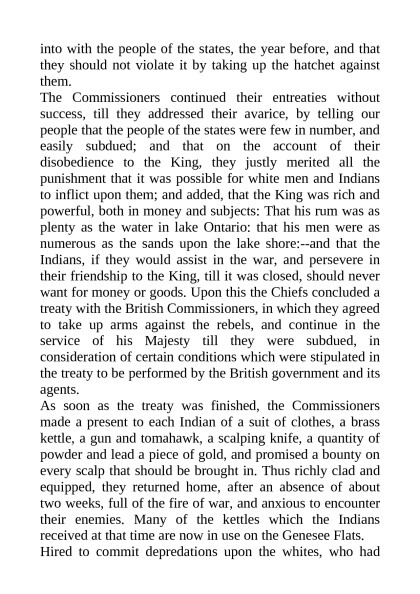 into with the people of the states, the year before, and that they should not violate it by taking up the hatchet against them.
The Commissioners continued their entreaties without success, till they addressed their avarice, by telling our people that the people of the states were few in number, and easily subdued; and that on the account of their disobedience to the King, they justly merited all the punishment that it was possible for white men and Indians to inflict upon them; and added, that the King was rich and powerful, both in money and subjects: That his rum was as plenty as the water in lake Ontario: that his men were as numerous as the sands upon the lake shore:--and that the Indians, if they would assist in the war, and persevere in their friendship to the King, till it was closed, should never want for money or goods. Upon this the Chiefs concluded a treaty with the British Commissioners, in which they agreed to take up arms against the rebels, and continue in the service of his Majesty till they were subdued, in consideration of certain conditions which were stipulated in the treaty to be performed by the British government and its agents.
As soon as the treaty was finished, the Commissioners made a present to each Indian of a suit of clothes, a brass kettle, a gun and tomahawk, a scalping knife, a quantity of powder and lead a piece of gold, and promised a bounty on every scalp that should be brought in. Thus richly clad and equipped, they returned home, after an absence of about two weeks, full of the fire of war, and anxious to encounter their enemies. Many of the kettles which the Indians received at that time are now in use on the Genesee Flats.
Hired to commit depredations upon the whites, who had